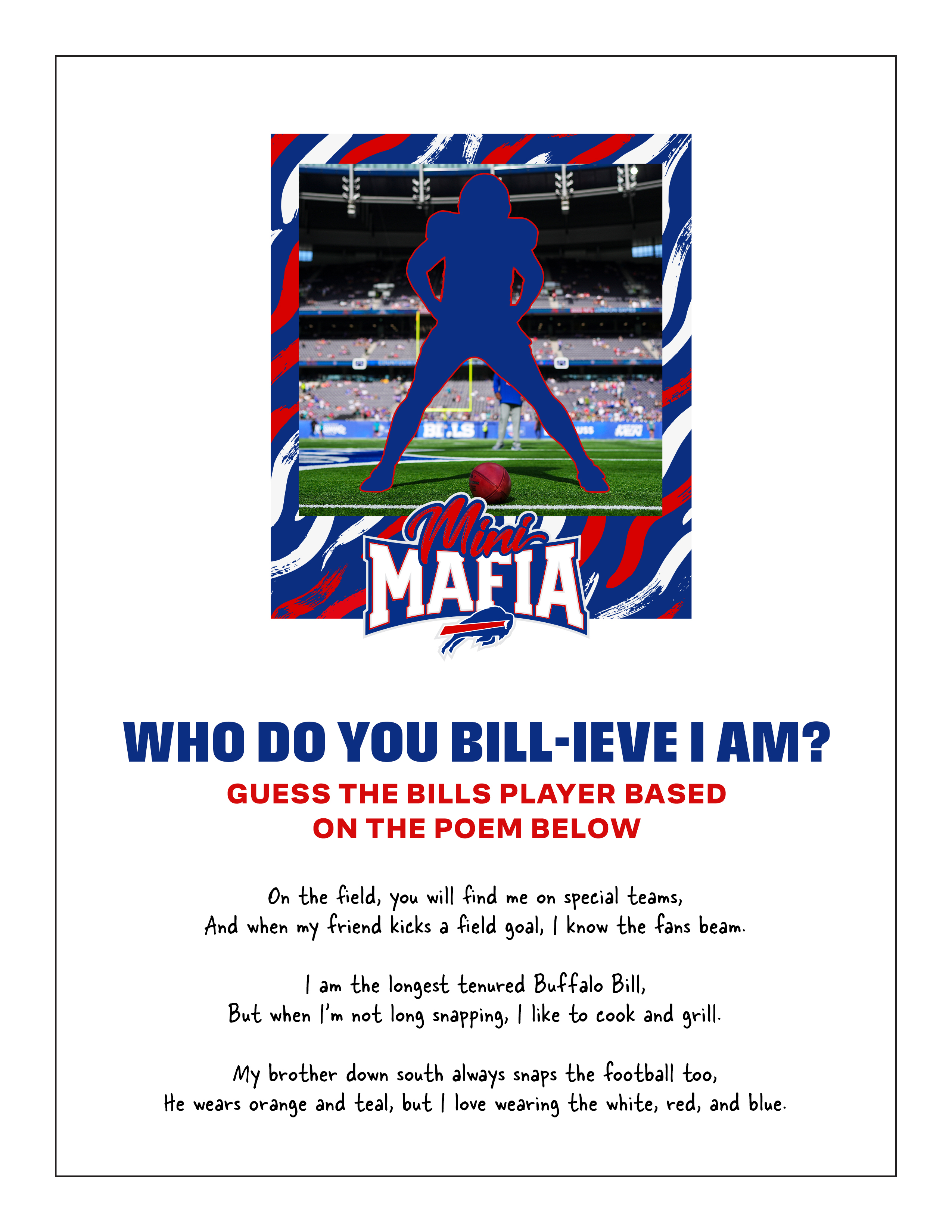 BILLS

Mini MAFIA

WHO DO YOU BILL-IEVE I AM?

GUESS THE BILLS PLAYER BASED ON THE POEM BELOW

On the field, you will find me on special teams,
And when my friend kicks a field goal, I know the fans beam.

I am the longest tenured Buffalo Bill,
But when I'm not long snapping, I like to cook and grill.

My brother down south always snaps the football too,
He wears orange and teal, but I love wearing the white, red, and blue.